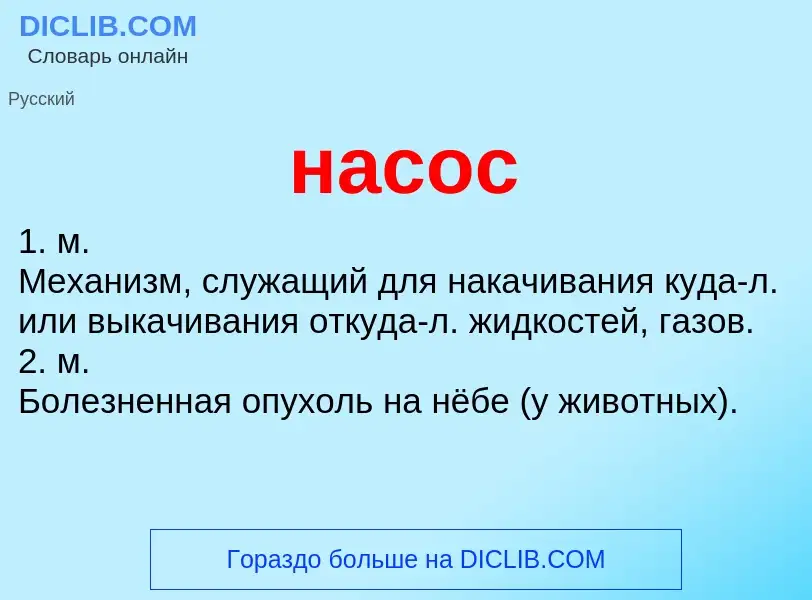 DICLIB.COM
Словарь онлайн

Русский

насос

1. м.
Механизм, служащий для накачивания куда-л. или выкачивания откуда-л. жидкостей, газов.
2. м.
Болезненная опухоль на нёбе (у животных).

Гораздо больше на DICLIB.COM